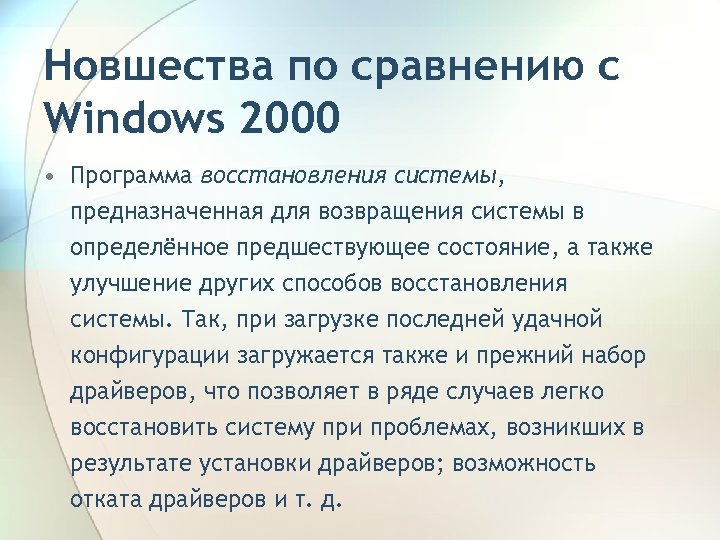 Новшества по сравнению с Windows 2000

• Программа восстановления системы, предназначенная для возвращения системы в определённое предшествующее состояние, а также улучшение других способов восстановления системы. Так, при загрузке последней удачной конфигурации загружается также и прежний набор драйверов, что позволяет в ряде случаев легко восстановить систему при проблемах, возникших в результате установки драйверов; возможность отката драйверов и т. д.